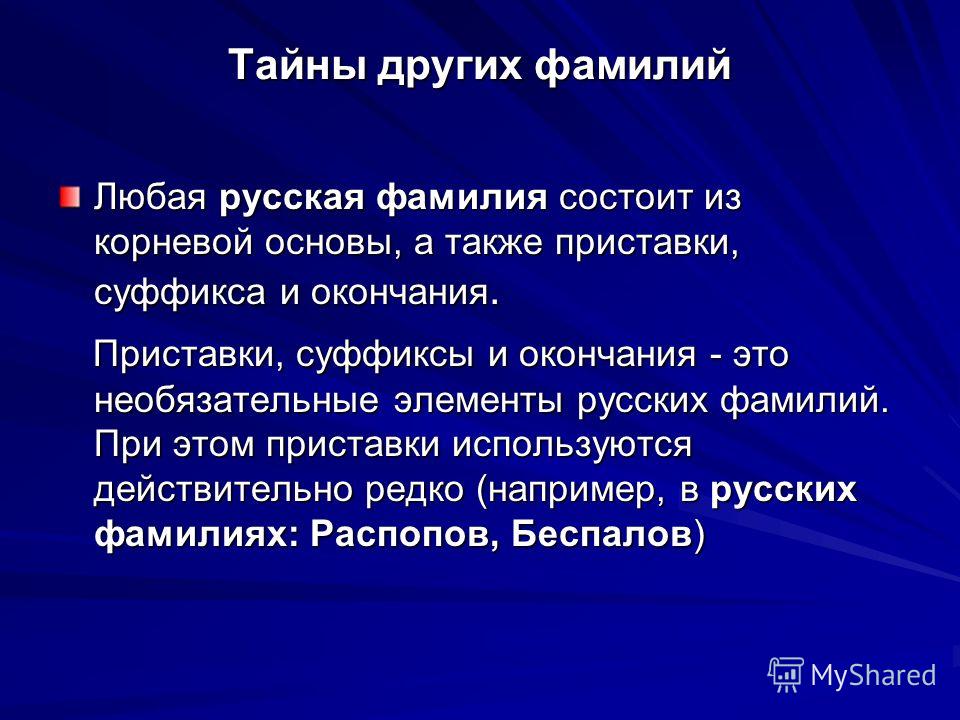 Тайны других фамилий

Любая русская фамилия состоит из корневой основы, а также приставки, суффикса и окончания.

Приставки, суффиксы и окончания - это необязательные элементы русских фамилий. При этом приставки используются действительно редко (например, в русских фамилиях: Распопов, Беспалов)

MyShared